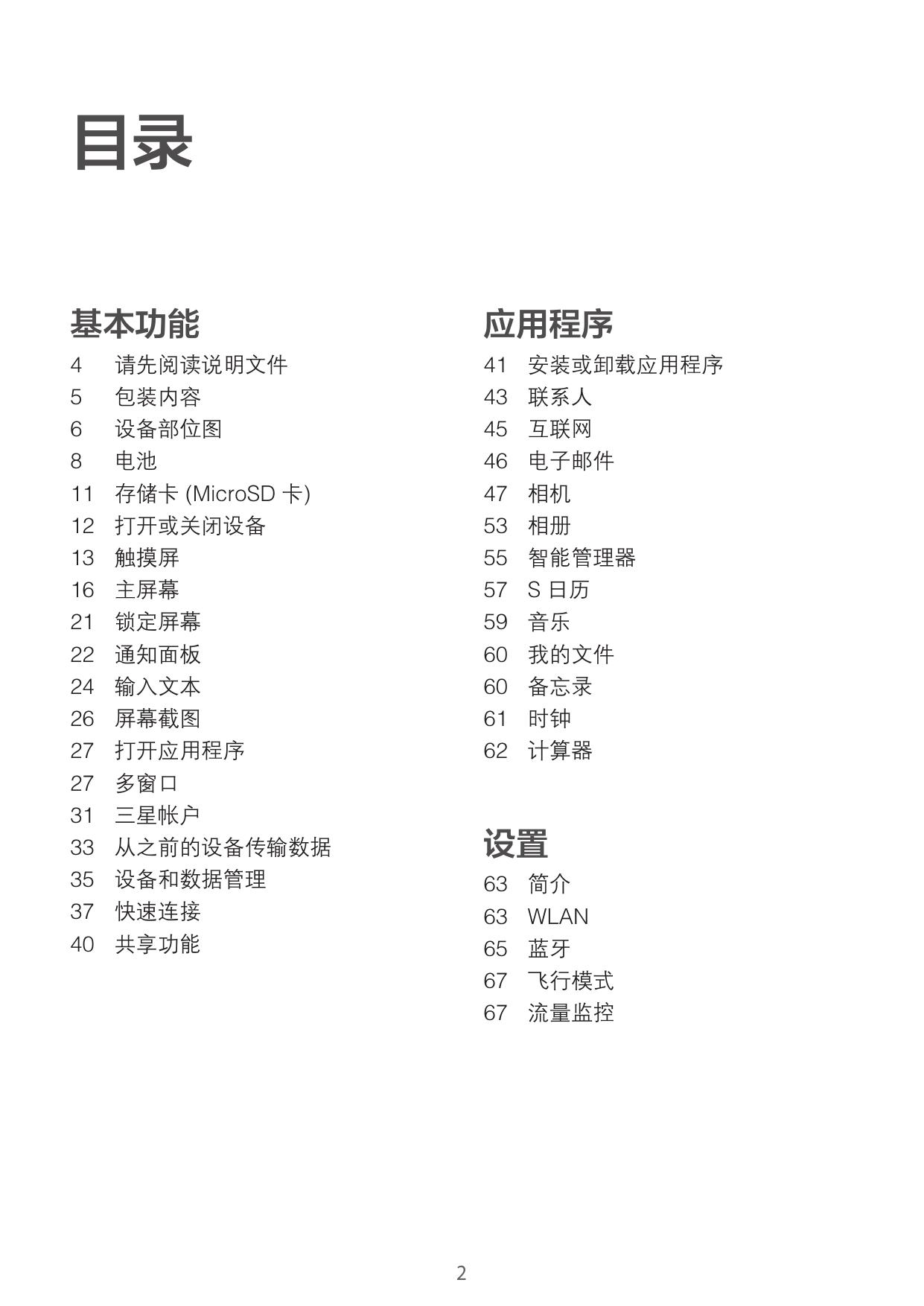 目录

基本功能

4 请先阅读说明文件
5 包装内容
6 设备部位图
8 电池
11 存储卡 (MicroSD 卡)
12 打开或关闭设备
13 触摸屏
16 主屏幕
21 锁定屏幕
22 通知面板
24 输入文本
26 屏幕截图
27 打开应用程序
27 多窗口
31 三星帐户
33 从之前的设备传输数据
35 设备和数据管理
37 快速连接
40 共享功能

应用程序

41 安装或卸载应用程序
43 联系人
45 互联网
46 电子邮件
47 相机
53 相册
55 智能管理器
57 S 日历
59 音乐
60 我的文件
60 备忘录
61 时钟
62 计算器

设置

63 简介
63 WLAN
65 蓝牙
67 飞行模式
67 流量监控

2